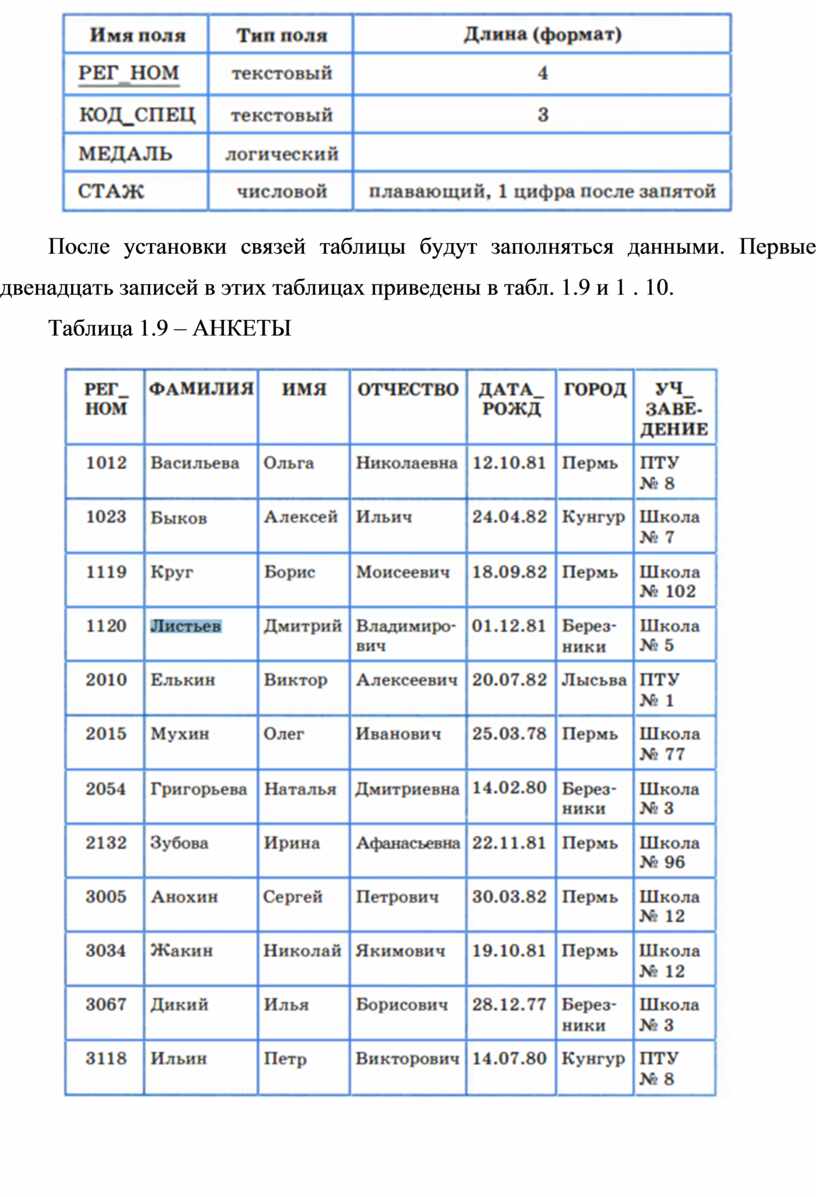 | Имя поля | Тип поля | Длина (формат) |
|---|---|---|
| РЕГ_НОМ | текстовый | 4 |
| КОД_СПЕЦ | текстовый | 3 |
| МЕДАЛЬ | логический | |
| СТАЖ | числовой | плавающий, 1 цифра после запятой |

После установки связей таблицы будут заполняться данными. Первые двенадцать записей в этих таблицах приведены в табл. 1.9 и 1 . 10.

Таблица 1.9 – АНКЕТЫ

| РЕГ_НОМ | ФАМИЛИЯ | ИМЯ | ОТЧЕСТВО | ДАТА_РОЖД | ГОРОД | УЧ_ЗАВЕДЕНИЕ |
|---|---|---|---|---|---|---|
| 1012 | Васильева | Ольга | Николаевна | 12.10.81 | Пермь | ПТУ № 8 |
| 1023 | Быков | Алексей | Ильич | 24.04.82 | Кунгур | Школа № 7 |
| 1119 | Круг | Борис | Моисеевич | 18.09.82 | Пермь | Школа № 102 |
| 1120 | Листьев | Дмитрий | Владимирович | 01.12.81 | Березники | Школа № 5 |
| 2010 | Елькин | Виктор | Алексеевич | 20.07.82 | Лысьва | ПТУ № 1 |
| 2015 | Мухин | Олег | Иванович | 25.03.78 | Пермь | Школа № 77 |
| 2054 | Григорьева | Наталья | Дмитриевна | 14.02.80 | Березники | Школа № 3 |
| 2132 | Зубова | Ирина | Афанасьевна | 22.11.81 | Пермь | Школа № 96 |
| 3005 | Анохин | Сергей | Петрович | 30.03.82 | Пермь | Школа № 12 |
| 3034 | Жакин | Николай | Якимович | 19.10.81 | Пермь | Школа № 12 |
| 3067 | Дикий | Илья | Борисович | 28.12.77 | Березники | Школа № 3 |
| 3118 | Ильин | Петр | Викторович | 14.07.80 | Кунгур | ПТУ № 8 |